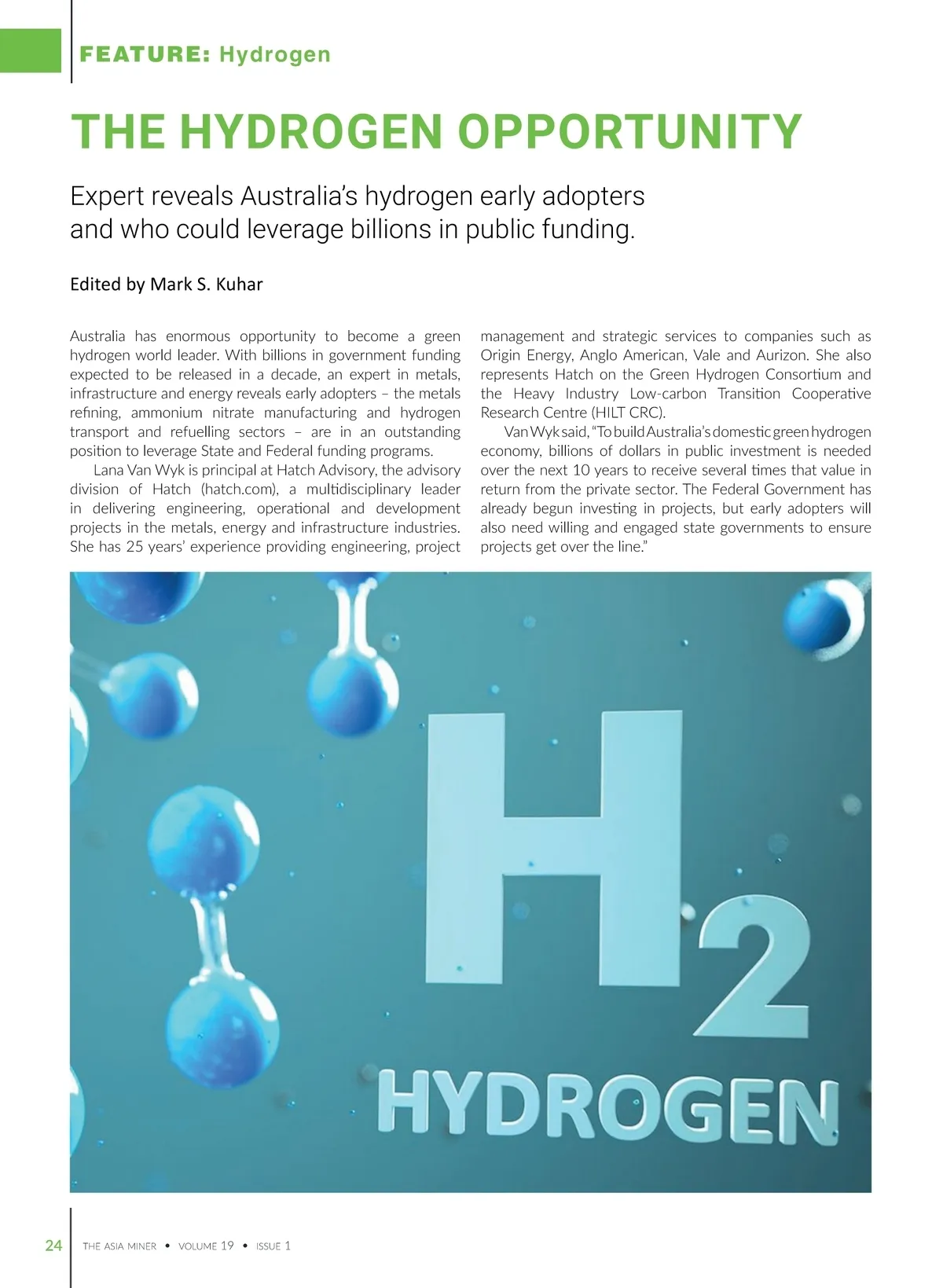 FEATURE: Hydrogen

THE HYDROGEN OPPORTUNITY

Expert reveals Australia's hydrogen early adopters and who could leverage billions in public funding.

Edited by Mark S. Kuhar

Australia has enormous opportunity to become a green hydrogen world leader. With billions in government funding expected to be released in a decade, an expert in metals, infrastructure and energy reveals early adopters – the metals refining, ammonium nitrate manufacturing and hydrogen transport and refuelling sectors – are in an outstanding position to leverage State and Federal funding programs.

Lana Van Wyk is principal at Hatch Advisory, the advisory division of Hatch (hatch.com), a multidisciplinary leader in delivering engineering, operational and development projects in the metals, energy and infrastructure industries. She has 25 years' experience providing engineering, project management and strategic services to companies such as Origin Energy, Anglo American, Vale and Aurizon. She also represents Hatch on the Green Hydrogen Consortium and the Heavy Industry Low-carbon Transition Cooperative Research Centre (HILT CRC).

Van Wyk said, "To build Australia's domestic green hydrogen economy, billions of dollars in public investment is needed over the next 10 years to receive several times that value in return from the private sector. The Federal Government has already begun investing in projects, but early adopters will also need willing and engaged state governments to ensure projects get over the line."

H2
HYDROGEN

24 THE ASIA MINER • VOLUME 19 • ISSUE 1